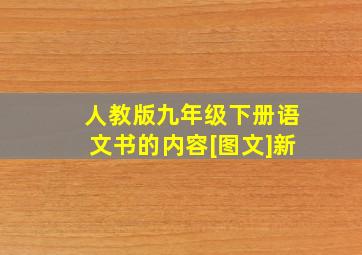 人教版九年级下册语文书的内容[图文]新